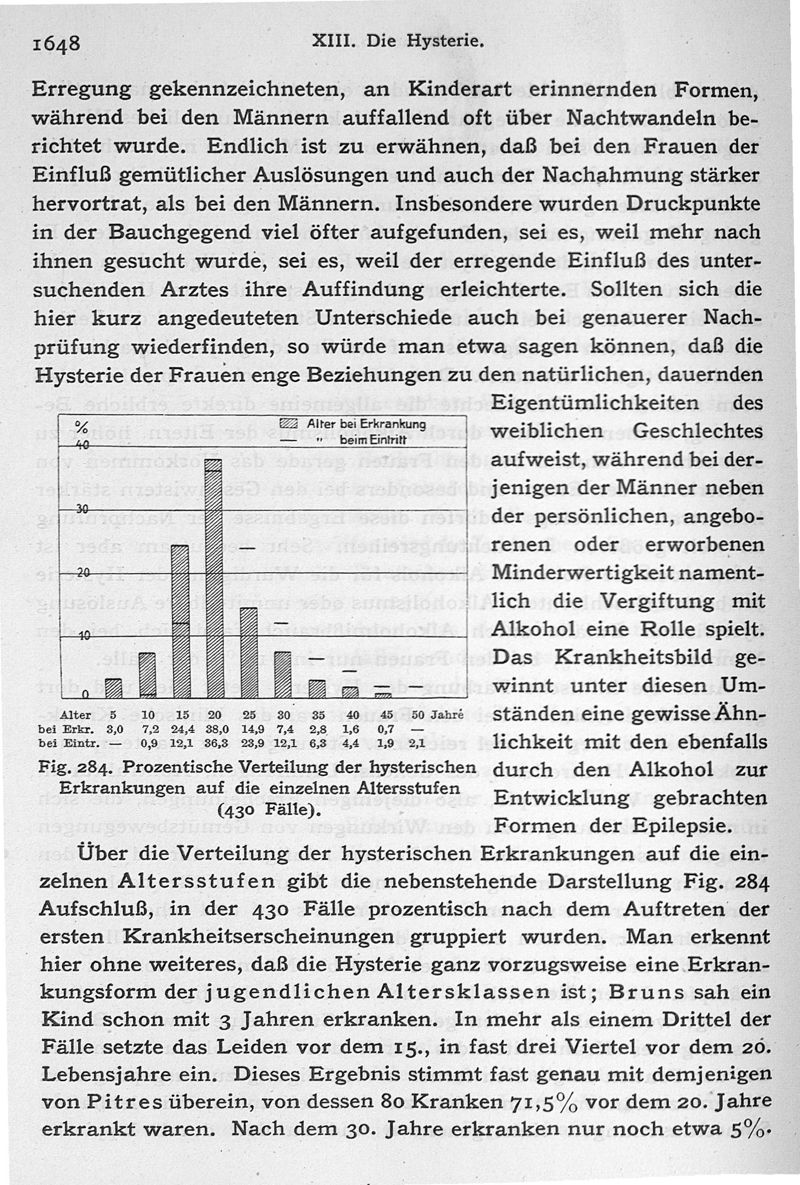 1648 XIII. Die Hysterie.

Erregung gekennzeichneten, an Kinderart erinnernden Formen, während bei den Männern auffallend oft über Nachtwandeln berichtet wurde. Endlich ist zu erwähnen, daß bei den Frauen der Einfluß gemütlicher Auslösungen und auch der Nachahmung stärker hervortrat, als bei den Männern. Insbesondere wurden Druckpunkte in der Bauchgegend viel öfter aufgefunden, sei es, weil mehr nach ihnen gesucht wurde, sei es, weil der erregende Einfluß des untersuchenden Arztes ihre Auffindung erleichterte. Sollten sich die hier kurz angedeuteten Unterschiede auch bei genauerer Nachprüfung wiederfinden, so würde man etwa sagen können, daß die Hysterie der Frauen enge Beziehungen zu den natürlichen, dauernden Eigentümlichkeiten des weiblichen Geschlechtes aufweist, während bei derjenigen der Männer neben der persönlichen, angeborenen oder erworbenen Minderwertigkeit namentlich die Vergiftung mit Alkohol eine Rolle spielt. Das Krankheitsbild gewinnt unter diesen Umständen eine gewisse Ähnlichkeit mit den ebenfalls durch den Alkohol zur Entwicklung gebrachten Formen der Epilepsie.

% 40 30 20 10 0
Alter bei Erkrankung
— " beim Eintritt

| Alter | 5 | 10 | 15 | 20 | 25 | 30 | 35 | 40 | 45 | 50 Jahre |
|---|---|---|---|---|---|---|---|---|---|---|
| bei Erkr. | 3,0 | 7,2 | 24,4 | 38,0 | 14,9 | 7,4 | 2,8 | 1,6 | 0,7 | — |
| bei Eintr. | — | 0,9 | 12,1 | 36,3 | 23,9 | 12,1 | 6,3 | 4,4 | 1,9 | 2,1 |

Fig. 284. Prozentische Verteilung der hysterischen Erkrankungen auf die einzelnen Altersstufen (430 Fälle).

Über die Verteilung der hysterischen Erkrankungen auf die einzelnen Altersstufen gibt die nebenstehende Darstellung Fig. 284 Aufschluß, in der 430 Fälle prozentisch nach dem Auftreten der ersten Krankheitserscheinungen gruppiert wurden. Man erkennt hier ohne weiteres, daß die Hysterie ganz vorzugsweise eine Erkrankungsform der jugendlichen Altersklassen ist; Bruns sah ein Kind schon mit 3 Jahren erkranken. In mehr als einem Drittel der Fälle setzte das Leiden vor dem 15., in fast drei Viertel vor dem 20. Lebensjahre ein. Dieses Ergebnis stimmt fast genau mit demjenigen von Pitres überein, von dessen 80 Kranken 71,5% vor dem 20. Jahre erkrankt waren. Nach dem 30. Jahre erkranken nur noch etwa 5%.